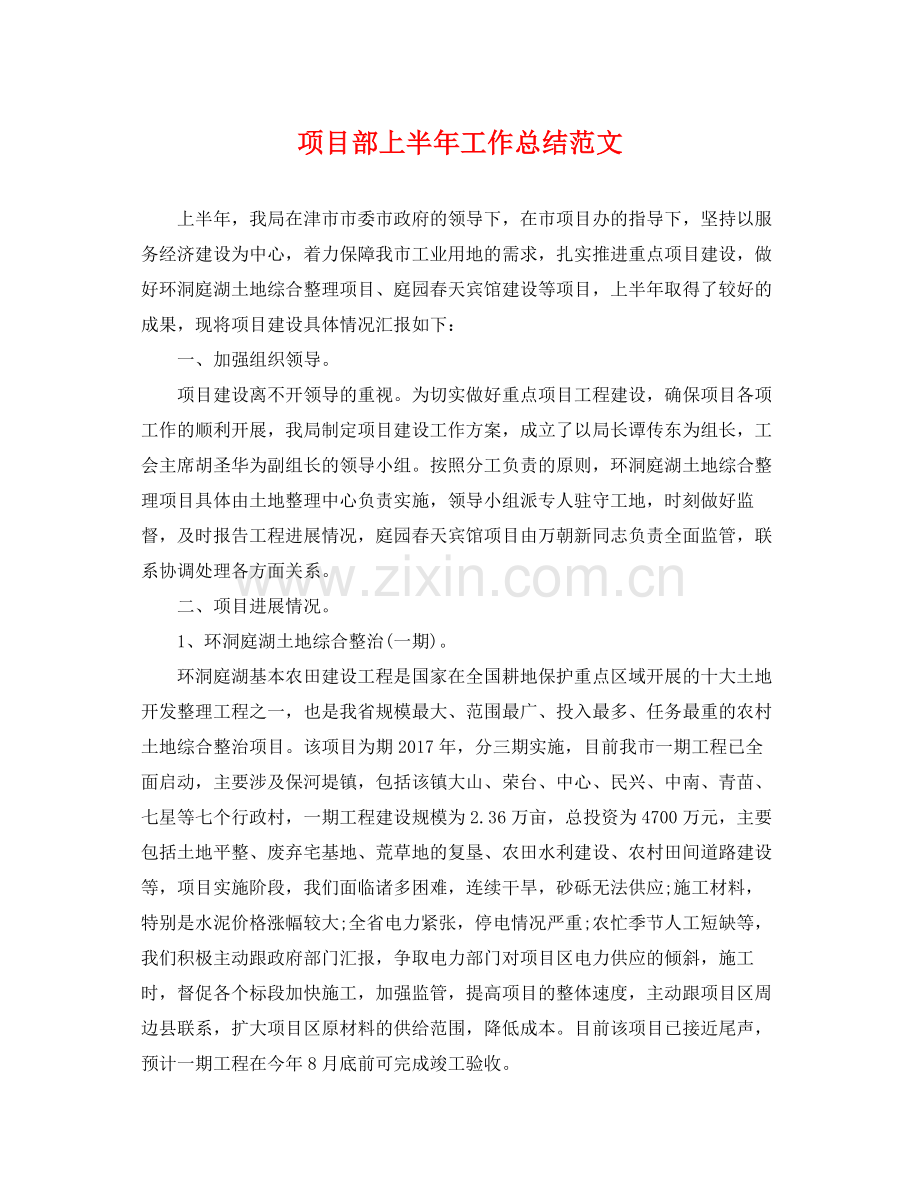 项目部上半年工作总结范文

上半年，我局在津市市委市政府的领导下，在市项目办的指导下，坚持以服务经济建设为中心，着力保障我市工业用地的需求，扎实推进重点项目建设，做好环洞庭湖土地综合整理项目、庭园春天宾馆建设等项目，上半年取得了较好的成果，现将项目建设具体情况汇报如下：

一、加强组织领导。

项目建设离不开领导的重视。为切实做好重点项目工程建设，确保项目各项工作的顺利开展，我局制定项目建设工作方案，成立了以局长谭传东为组长，工会主席胡圣华为副组长的领导小组。按照分工负责的原则，环洞庭湖土地综合整理项目具体由土地整理中心负责实施，领导小组派专人驻守工地，时刻做好监督，及时报告工程进展情况，庭园春天宾馆项目由万朝新同志负责全面监管，联系协调处理各方面关系。

www.zixin.com.cn

二、项目进展情况。

1、环洞庭湖土地综合整治(一期)。

环洞庭湖基本农田建设工程是国家在全国耕地保护重点区域开展的十大土地开发整理工程之一，也是我省规模最大、范围最广、投入最多、任务最重的农村土地综合整治项目。该项目为期2017年，分三期实施，目前我市一期工程已全面启动，主要涉及保河堤镇，包括该镇大山、荣台、中心、民兴、中南、青苗、七星等七个行政村，一期工程建设规模为2.36万亩，总投资为4700万元，主要包括土地平整、废弃宅基地、荒草地的复垦、农田水利建设、农村田间道路建设等，项目实施阶段，我们面临诸多困难，连续干旱，砂砾无法供应;施工材料，特别是水泥价格涨幅较大;全省电力紧张，停电情况严重;农忙季节人工短缺等，我们积极主动跟政府部门汇报，争取电力部门对项目区电力供应的倾斜，施工时，督促各个标段加快施工，加强监管，提高项目的整体速度，主动跟项目区周边县联系，扩大项目区原材料的供给范围，降低成本。目前该项目已接近尾声，预计一期工程在今年8月底前可完成竣工验收。